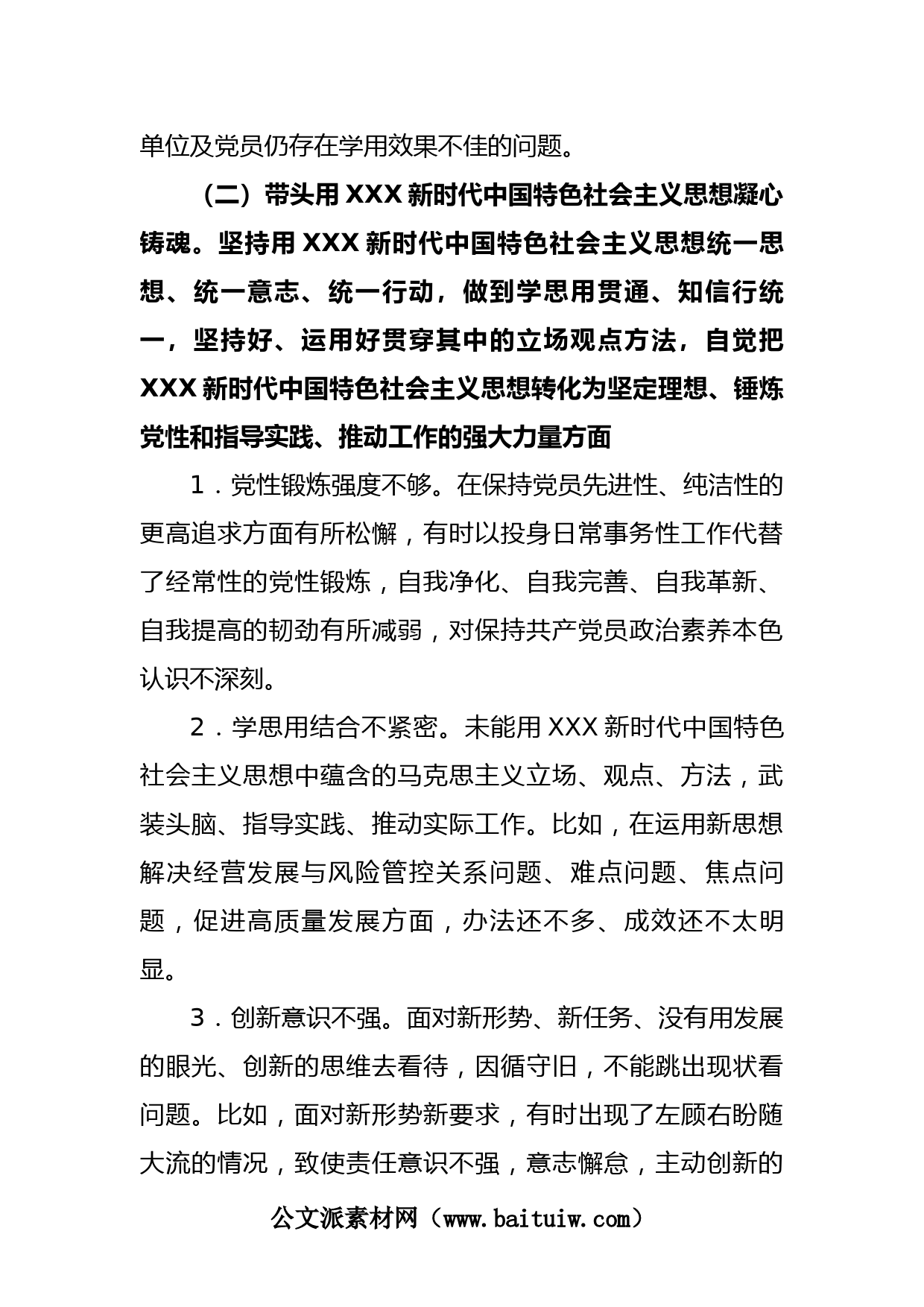 单位及党员仍存在学用效果不佳的问题。

（二）带头用 XXX 新时代中国特色社会主义思想凝心铸魂。坚持用 XXX 新时代中国特色社会主义思想统一思想、统一意志、统一行动，做到学思用贯通、知信行统一，坚持好、运用好贯穿其中的立场观点方法，自觉把 XXX 新时代中国特色社会主义思想转化为坚定理想、锤炼党性和指导实践、推动工作的强大力量方面

1．党性锻炼强度不够。在保持党员先进性、纯洁性的更高追求方面有所松懈，有时以投身日常事务性工作代替了经常性的党性锻炼，自我净化、自我完善、自我革新、自我提高的韧劲有所减弱，对保持共产党员政治素养本色认识不深刻。

2．学思用结合不紧密。未能用 XXX 新时代中国特色社会主义思想中蕴含的马克思主义立场、观点、方法，武装头脑、指导实践、推动实际工作。比如，在运用新思想解决经营发展与风险管控关系问题、难点问题、焦点问题，促进高质量发展方面，办法还不多、成效还不太明显。

3．创新意识不强。面对新形势、新任务、没有用发展的眼光、创新的思维去看待，因循守旧，不能跳出现状看问题。比如，面对新形势新要求，有时出现了左顾右盼随大流的情况，致使责任意识不强，意志懈怠，主动创新的

公文派素材网（www.baituiw.com）